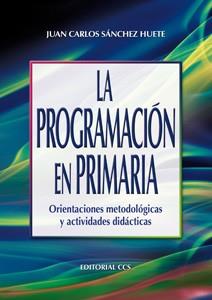 JUAN CARLOS SÁNCHEZ HUETE

LA PROGRAMACIÓN EN PRIMARIA

Orientaciones metodológicas y actividades didácticas

EDITORIAL CCS